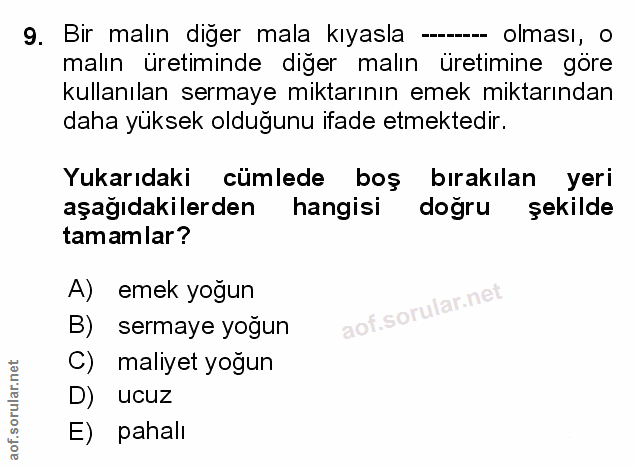 9. Bir malın diğer mala kıyasla -------- olması, o malın üretiminde diğer malın üretimine göre kullanılan sermaye miktarının emek miktarından daha yüksek olduğunu ifade etmektedir.

Yukarıdaki cümlede boş bırakılan yeri aşağıdakilerden hangisi doğru şekilde tamamlar?

A) emek yoğun
B) sermaye yoğun
C) maliyet yoğun
D) ucuz
E) pahalı

aof.sorular.net